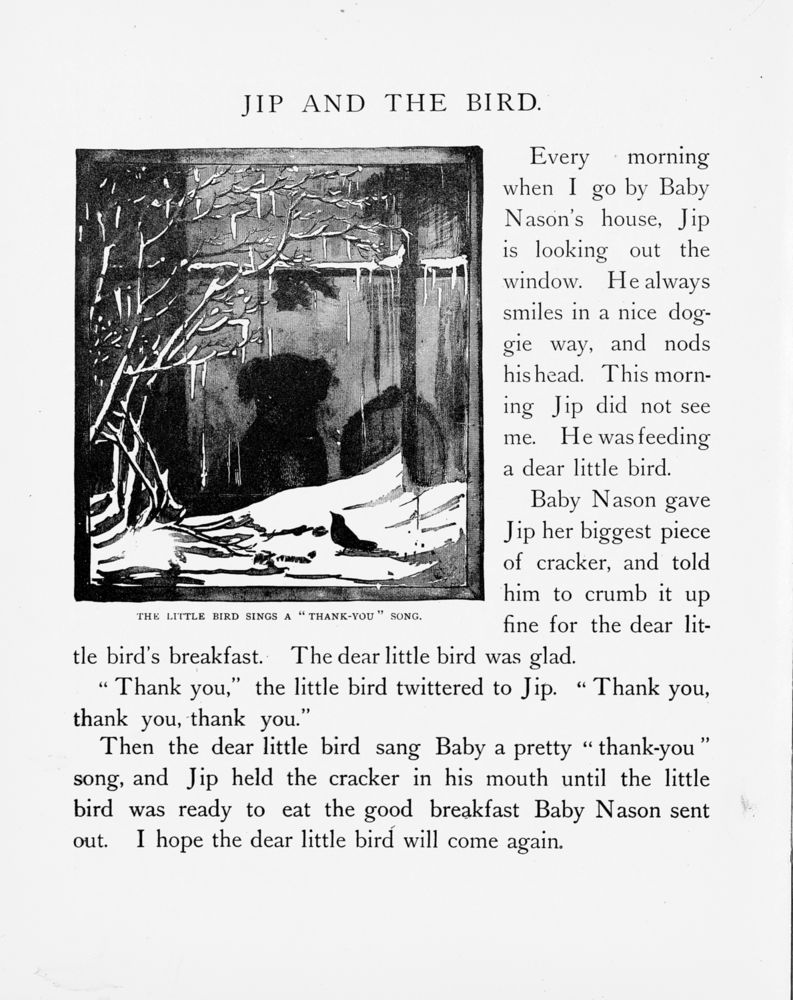 JIP AND THE BIRD.

THE LITTLE BIRD SINGS A "THANK-YOU" SONG.

Every morning when I go by Baby Nason's house, Jip is looking out the window. He always smiles in a nice doggie way, and nods his head. This morning Jip did not see me. He was feeding a dear little bird.

Baby Nason gave Jip her biggest piece of cracker, and told him to crumb it up fine for the dear little bird's breakfast. The dear little bird was glad.

"Thank you," the little bird twittered to Jip. "Thank you, thank you, thank you."

Then the dear little bird sang Baby a pretty "thank-you" song, and Jip held the cracker in his mouth until the little bird was ready to eat the good breakfast Baby Nason sent out. I hope the dear little bird will come again.